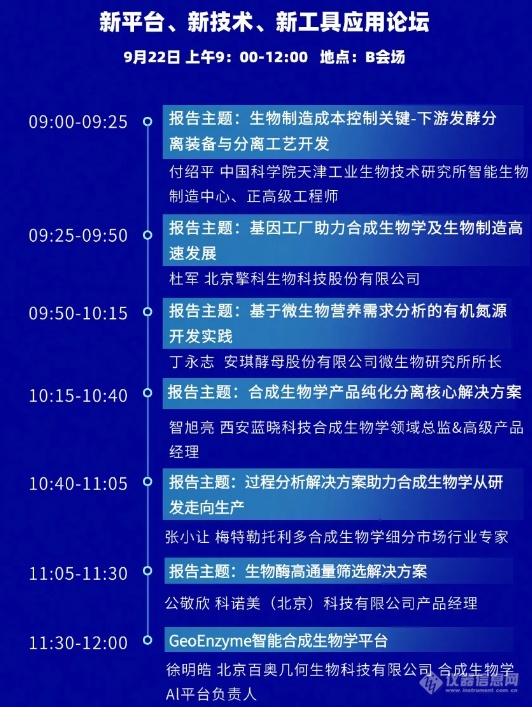 新平台、新技术、新工具应用论坛

9月22日 上午9：00-12:00 地点：B会场

09:00-09:25 报告主题：生物制造成本控制关键-下游发酵分离装备与分离工艺开发

付绍平 中国科学院天津工业生物技术研究所智能生物制造中心、正高级工程师

09:25-09:50 报告主题：基因工厂助力合成生物学及生物制造高速发展

杜军 北京擎科生物科技股份有限公司

09:50-10:15 报告主题：基于微生物营养需求分析的有机氮源开发实践

丁永志 安琪酵母股份有限公司微生物研究所所长

10:15-10:40 报告主题：合成生物学产品纯化分离核心解决方案

智旭亮 西安蓝晓科技合成生物学领域总监&高级产品经理

10:40-11:05 报告主题：过程分析解决方案助力合成生物学从研发走向生产

张小让 梅特勒托利多合成生物学细分市场行业专家

11:05-11:30 报告主题：生物酶高通量筛选解决方案

公敬欣 科诺美（北京）科技有限公司产品经理

11:30-12:00 GeoEnzyme智能合成生物学平台

徐明皓 北京百奥几何生物科技有限公司 合成生物学AI平台负责人

仪器信息网 www.instrument.com.cn